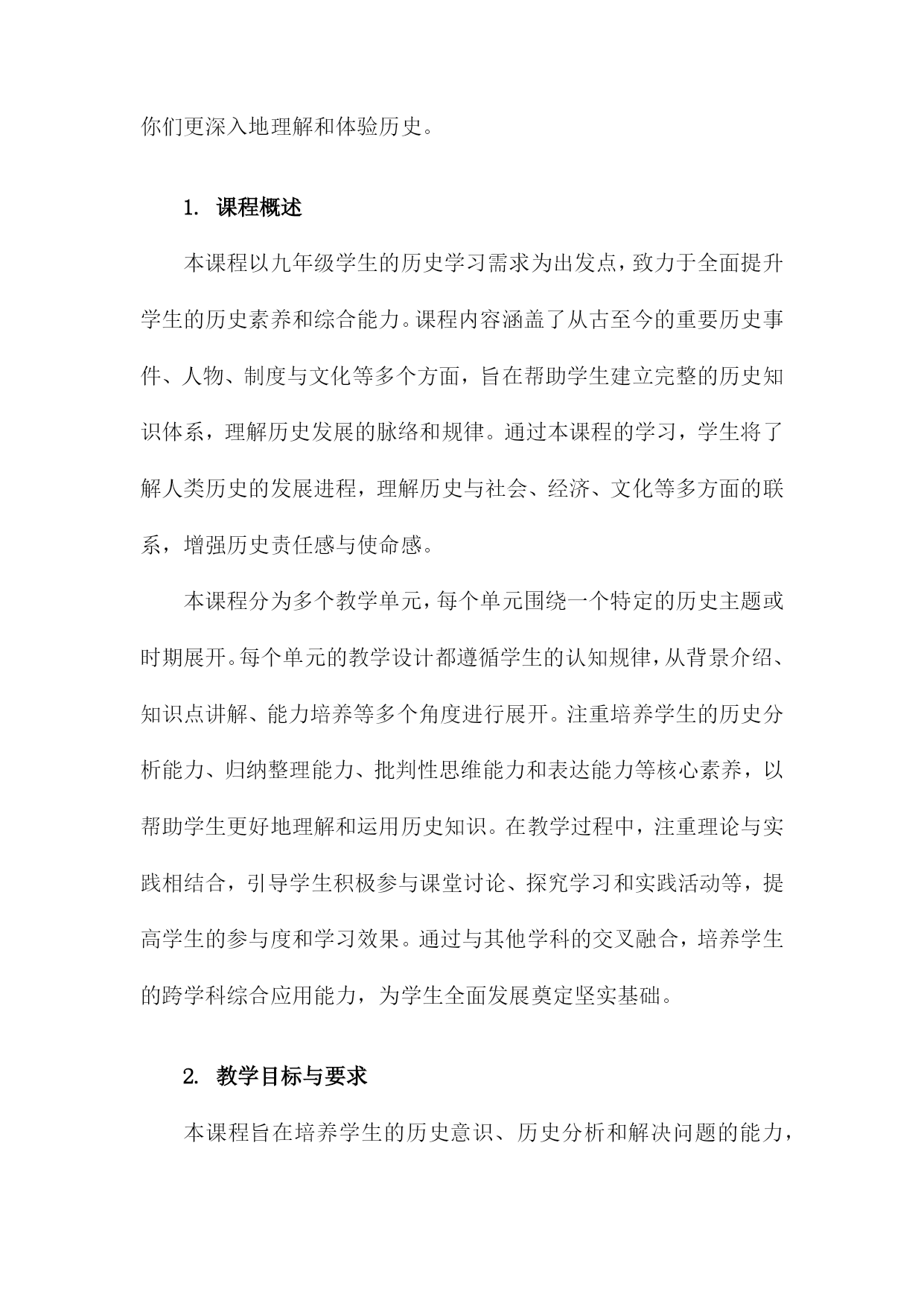 你们更深入地理解和体验历史。

1. 课程概述

本课程以九年级学生的历史学习需求为出发点，致力于全面提升学生的历史素养和综合能力。课程内容涵盖了从古至今的重要历史事件、人物、制度与文化等多个方面，旨在帮助学生建立完整的历史知识体系，理解历史发展的脉络和规律。通过本课程的学习，学生将了解人类历史的发展进程，理解历史与社会、经济、文化等多方面的联系，增强历史责任感与使命感。

本课程分为多个教学单元，每个单元围绕一个特定的历史主题或时期展开。每个单元的教学设计都遵循学生的认知规律，从背景介绍、知识点讲解、能力培养等多个角度进行展开。注重培养学生的历史分析能力、归纳整理能力、批判性思维能力和表达能力等核心素养，以帮助学生更好地理解和运用历史知识。在教学过程中，注重理论与实践相结合，引导学生积极参与课堂讨论、探究学习和实践活动等，提高学生的参与度和学习效果。通过与其他学科的交叉融合，培养学生的跨学科综合应用能力，为学生全面发展奠定坚实基础。

2. 教学目标与要求

本课程旨在培养学生的历史意识、历史分析和解决问题的能力，